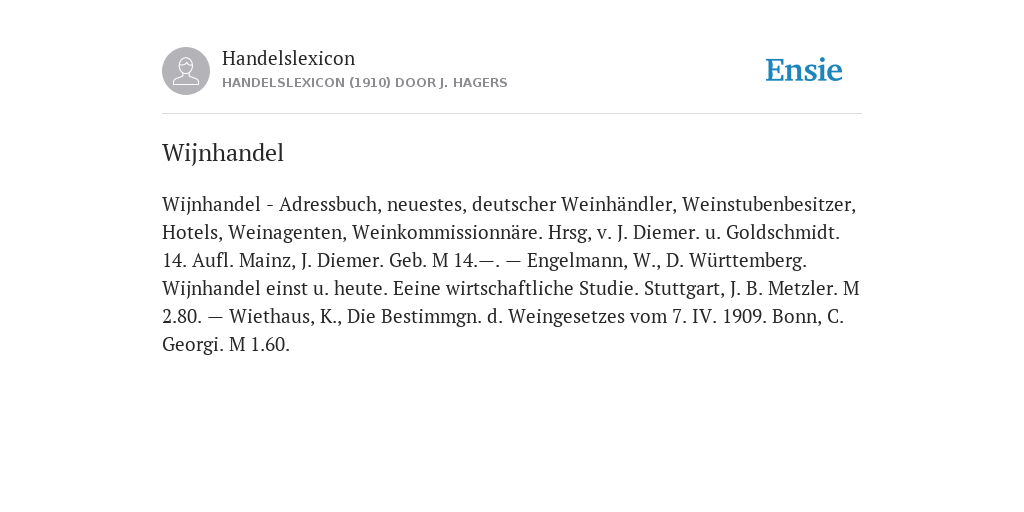 Handelslexicon
HANDELSLEXICON (1910) DOOR J. HAGERS

Ensie

Wijnhandel

Wijnhandel - Adressbuch, neuestes, deutscher Weinhändler, Weinstubenbesitzer, Hotels, Weinagenten, Weinkommissionnäre. Hrsg, v. J. Diemer. u. Goldschmidt. 14. Aufl. Mainz, J. Diemer. Geb. M 14.—. — Engelmann, W., D. Württemberg. Wijnhandel einst u. heute. Eeine wirtschaftliche Studie. Stuttgart, J. B. Metzler. M 2.80. — Wiethaus, K., Die Bestimmgn. d. Weingesetzes vom 7. IV. 1909. Bonn, C. Georgi. M 1.60.